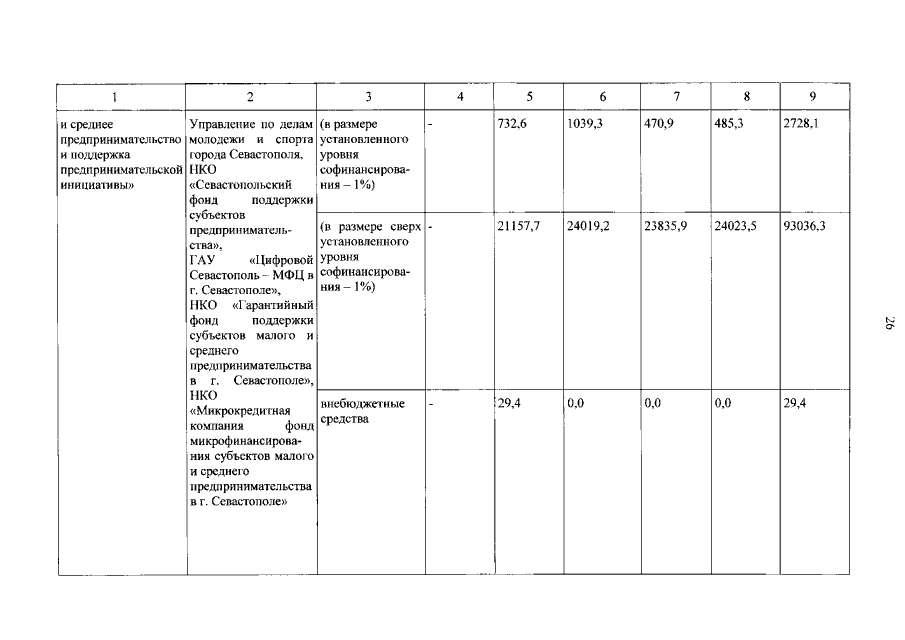 | 1 | 2 | 3 | 4 | 5 | 6 | 7 | 8 | 9 |
|---|---|---|---|---|---|---|---|---|
| и среднее предпринимательство и поддержка предпринимательской инициативы» | Управление по делам молодежи и спорта города Севастополя, НКО «Севастопольский фонд поддержки субъектов предпринимательства», ГАУ «Цифровой Севастополь – МФЦ в г. Севастополе», НКО «Гарантийный фонд поддержки субъектов малого и среднего предпринимательства в г. Севастополе», НКО «Микрокредитная компания фонд микрофинансирования субъектов малого и среднего предпринимательства в г. Севастополе» | (в размере установленного уровня софинансирования – 1%) | - | 732,6 | 1039,3 | 470,9 | 485,3 | 2728,1 |
| | | (в размере сверх установленного уровня софинансирования – 1%) | - | 21157,7 | 24019,2 | 23835,9 | 24023,5 | 93036,3 |
| | | внебюджетные средства | - | 29,4 | 0,0 | 0,0 | 0,0 | 29,4 |

26